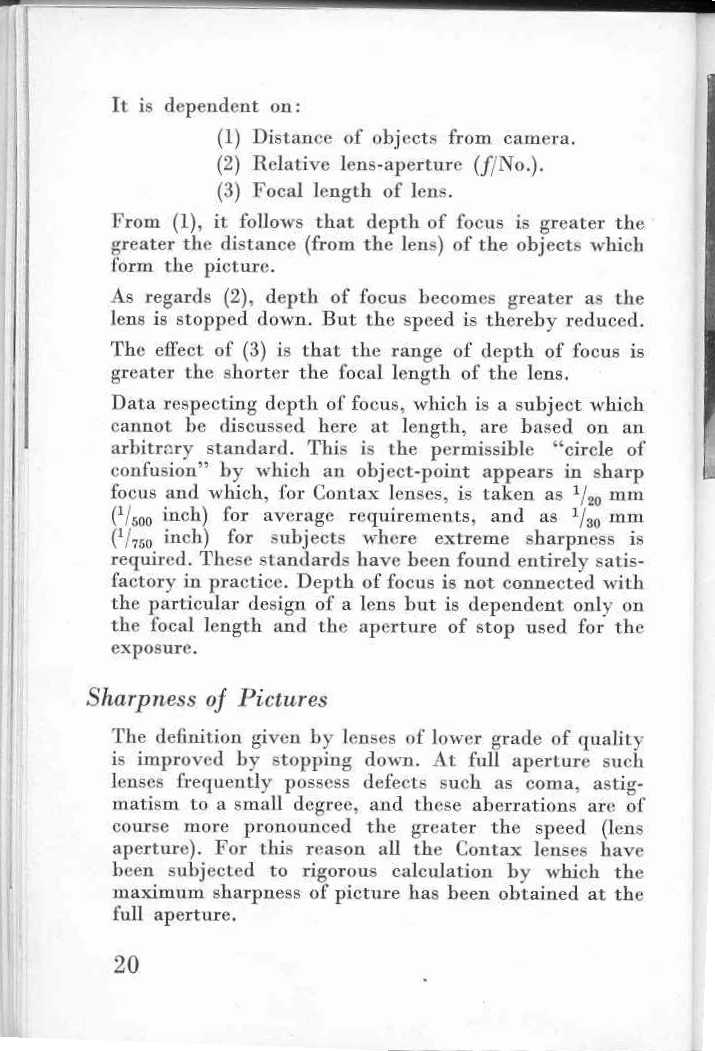 It is dependent on:

(1) Distance of objects from camera.
(2) Relative lens-aperture (f/No.).
(3) Focal length of lens.

From (1), it follows that depth of focus is greater the greater the distance (from the lens) of the objects which form the picture.

As regards (2), depth of focus becomes greater as the lens is stopped down. But the speed is thereby reduced.

The effect of (3) is that the range of depth of focus is greater the shorter the focal length of the lens.

Data respecting depth of focus, which is a subject which cannot be discussed here at length, are based on an arbitrary standard. This is the permissible "circle of confusion" by which an object-point appears in sharp focus and which, for Contax lenses, is taken as $^{1}/_{20}$ mm ($^{1}/_{500}$ inch) for average requirements, and as $^{1}/_{30}$ mm ($^{1}/_{750}$ inch) for subjects where extreme sharpness is required. These standards have been found entirely satisfactory in practice. Depth of focus is not connected with the particular design of a lens but is dependent only on the focal length and the aperture of stop used for the exposure.

Sharpness of Pictures

The definition given by lenses of lower grade of quality is improved by stopping down. At full aperture such lenses frequently possess defects such as coma, astigmatism to a small degree, and these aberrations are of course more pronounced the greater the speed (lens aperture). For this reason all the Contax lenses have been subjected to rigorous calculation by which the maximum sharpness of picture has been obtained at the full aperture.

20